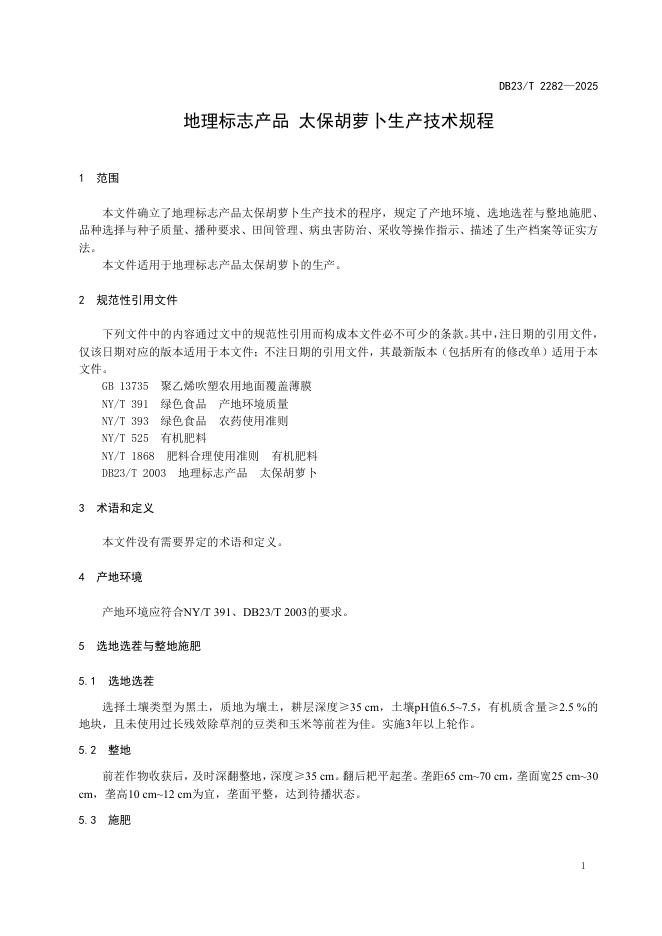 DB23/T 2282—2025

地理标志产品 太保胡萝卜生产技术规程

1 范围

本文件确立了地理标志产品太保胡萝卜生产技术的程序，规定了产地环境、选地选茬与整地施肥、品种选择与种子质量、播种要求、田间管理、病虫害防治、采收等操作指示、描述了生产档案等证实方法。

本文件适用于地理标志产品太保胡萝卜的生产。

2 规范性引用文件

下列文件中的内容通过文中的规范性引用而构成本文件必不可少的条款。其中，注日期的引用文件，仅该日期对应的版本适用于本文件；不注日期的引用文件，其最新版本（包括所有的修改单）适用于本文件。

GB 13735 聚乙烯吹塑农用地面覆盖薄膜
NY/T 391 绿色食品 产地环境质量
NY/T 393 绿色食品 农药使用准则
NY/T 525 有机肥料
NY/T 1868 肥料合理使用准则 有机肥料
DB23/T 2003 地理标志产品 太保胡萝卜

3 术语和定义

本文件没有需要界定的术语和定义。

4 产地环境

产地环境应符合NY/T 391、DB23/T 2003的要求。

5 选地选茬与整地施肥

5.1 选地选茬

选择土壤类型为黑土，质地为壤土，耕层深度≥35 cm，土壤pH值6.5~7.5，有机质含量≥2.5 %的地块，且未使用过长残效除草剂的豆类和玉米等前茬为佳。实施3年以上轮作。

5.2 整地

前茬作物收获后，及时深翻整地，深度≥35 cm。翻后耙平起垄。垄距65 cm~70 cm，垄面宽25 cm~30 cm，垄高10 cm~12 cm为宜，垄面平整，达到待播状态。

5.3 施肥

1